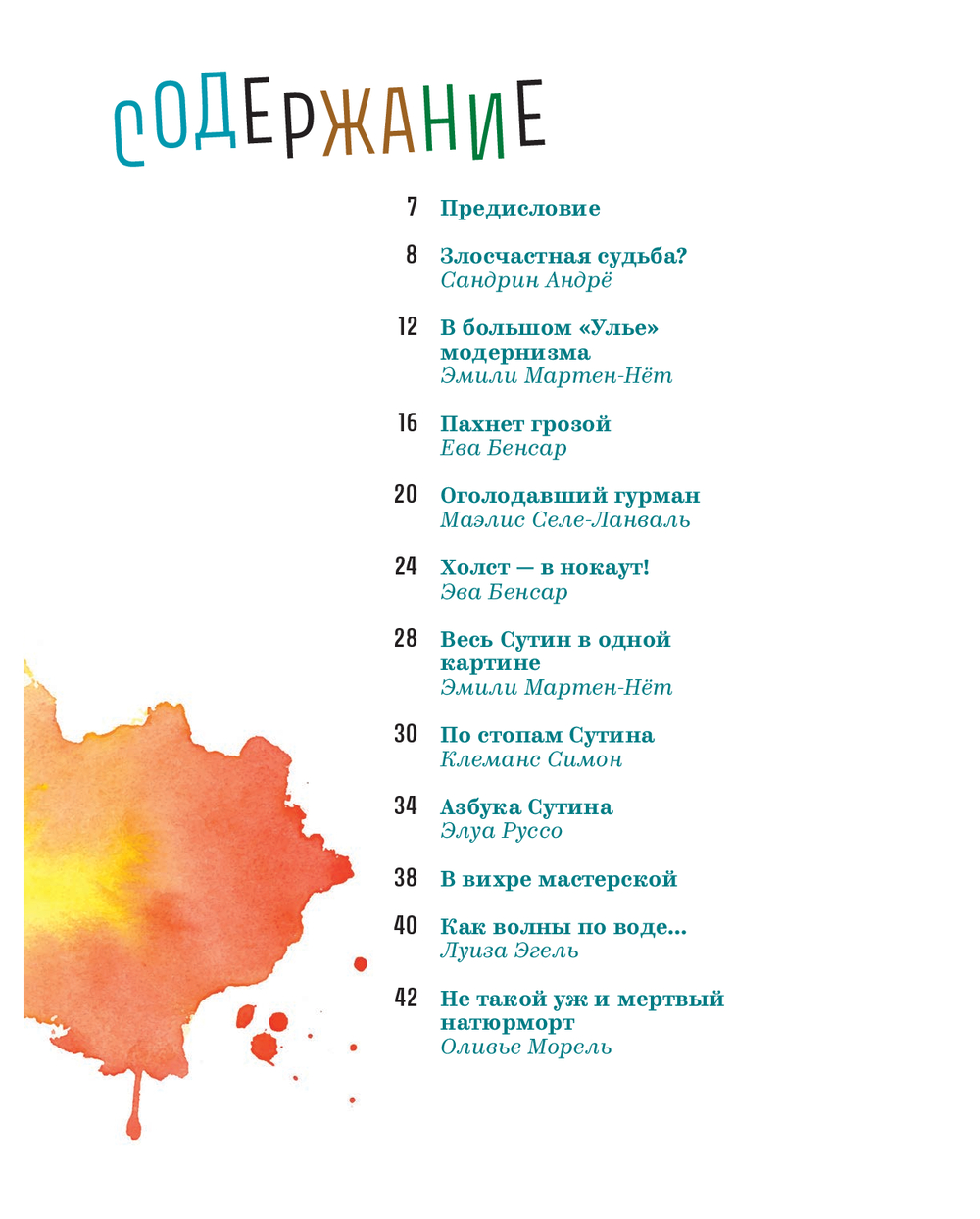 СОДЕРЖАНИЕ

7 Предисловие

8 Злосчастная судьба?
Сандрин Андрё

12 В большом «Улье» модернизма
Эмили Мартен-Нёт

16 Пахнет грозой
Ева Бенсар

20 Оголодавший гурман
Маэлис Селе-Ланваль

24 Холст — в нокаут!
Эва Бенсар

28 Весь Сутин в одной картине
Эмили Мартен-Нёт

30 По стопам Сутина
Клеманс Симон

34 Азбука Сутина
Элуа Руссо

38 В вихре мастерской

40 Как волны по воде...
Луиза Эгель

42 Не такой уж и мертвый натюрморт
Оливье Морель